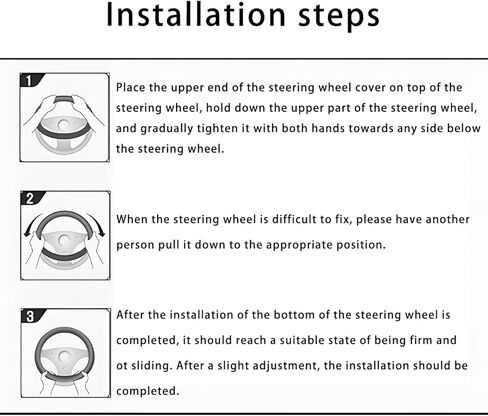 Installation steps

1

Place the upper end of the steering wheel cover on top of the steering wheel, hold down the upper part of the steering wheel, and gradually tighten it with both hands towards any side below the steering wheel.

2

When the steering wheel is difficult to fix, please have another person pull it down to the appropriate position.

3

After the installation of the bottom of the steering wheel is completed, it should reach a suitable state of being firm and ot sliding. After a slight adjustment, the installation should be completed.